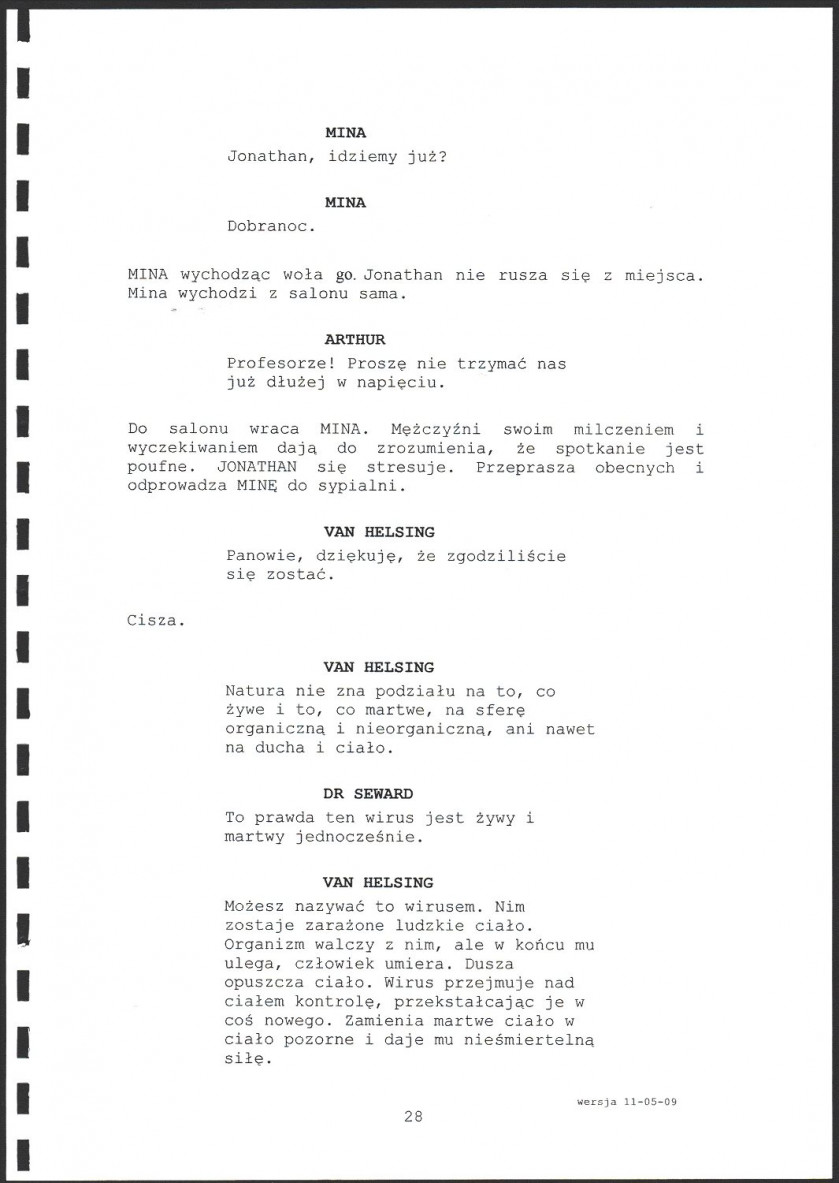 MINA
Jonathan, idziemy już?

MINA
Dobranoc.

MINA wychodząc woła go. Jonathan nie rusza się z miejsca. Mina wychodzi z salonu sama.

ARTHUR
Profesorze! Proszę nie trzymać nas już dłużej w napięciu.

Do salonu wraca MINA. Mężczyźni swoim milczeniem i wyczekiwaniem dają do zrozumienia, że spotkanie jest poufne. JONATHAN się stresuje. Przeprasza obecnych i odprowadza MINĘ do sypialni.

VAN HELSING
Panowie, dziękuję, że zgodziliście się zostać.

Cisza.

VAN HELSING
Natura nie zna podziału na to, co żywe i to, co martwe, na sferę organiczną i nieorganiczną, ani nawet na ducha i ciało.

DR SEWARD
To prawda ten wirus jest żywy i martwy jednocześnie.

VAN HELSING
Możesz nazywać to wirusem. Nim zostaje zarażone ludzkie ciało. Organizm walczy z nim, ale w końcu mu ulega, człowiek umiera. Dusza opuszcza ciało. Wirus przejmuje nad ciałem kontrolę, przekształcając je w coś nowego. Zamienia martwe ciało w ciało pozorne i daje mu nieśmiertelną siłę.

wersja 11-05-09

28